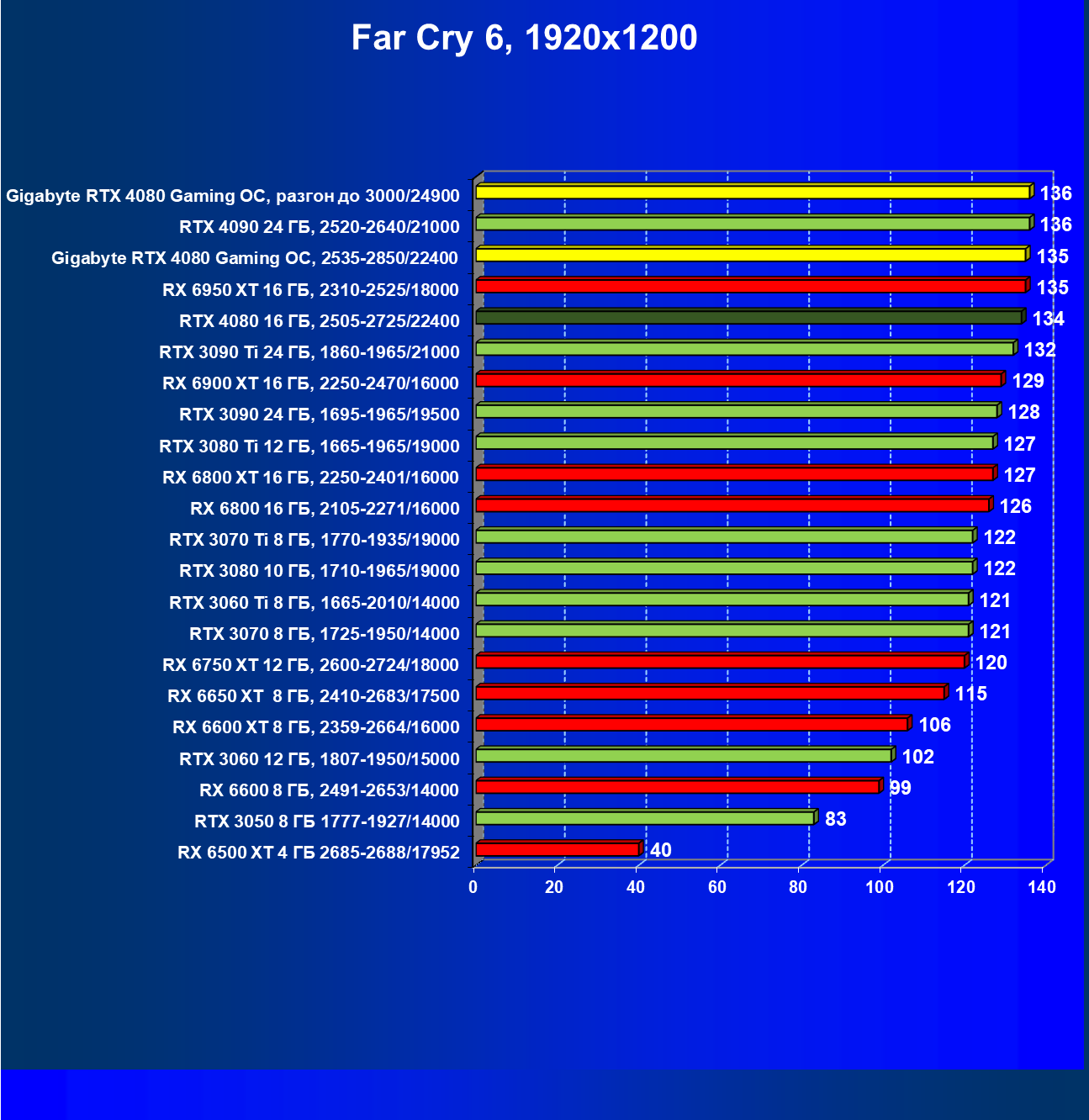 Far Cry 6, 1920x1200

Gigabyte RTX 4080 Gaming OC, разгон до 3000/24900 136
RTX 4090 24 ГБ, 2520-2640/21000 136
Gigabyte RTX 4080 Gaming OC, 2535-2850/22400 135
RX 6950 XT 16 ГБ, 2310-2525/18000 135
RTX 4080 16 ГБ, 2505-2725/22400 134
RTX 3090 Ti 24 ГБ, 1860-1965/21000 132
RX 6900 XT 16 ГБ, 2250-2470/16000 129
RTX 3090 24 ГБ, 1695-1965/19500 128
RTX 3080 Ti 12 ГБ, 1665-1965/19000 127
RX 6800 XT 16 ГБ, 2250-2401/16000 127
RX 6800 16 ГБ, 2105-2271/16000 126
RTX 3070 Ti 8 ГБ, 1770-1935/19000 122
RTX 3080 10 ГБ, 1710-1965/19000 122
RTX 3060 Ti 8 ГБ, 1665-2010/14000 121
RTX 3070 8 ГБ, 1725-1950/14000 121
RX 6750 XT 12 ГБ, 2600-2724/18000 120
RX 6650 XT 8 ГБ, 2410-2683/17500 115
RX 6600 XT 8 ГБ, 2359-2664/16000 106
RTX 3060 12 ГБ, 1807-1950/15000 102
RX 6600 8 ГБ, 2491-2653/14000 99
RTX 3050 8 ГБ 1777-1927/14000 83
RX 6500 XT 4 ГБ 2685-2688/17952 40

0 20 40 60 80 100 120 140